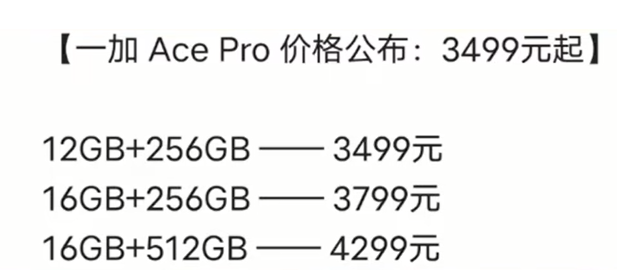 【一加 Ace Pro 价格公布：3499元起】

12GB+256GB —— 3499元
16GB+256GB —— 3799元
16GB+512GB —— 4299元